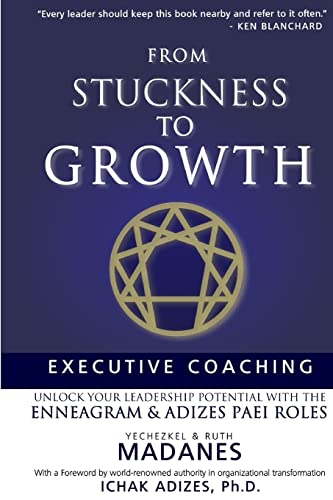 "Every leader should keep this book nearby and refer to it often."
- KEN BLANCHARD

FROM
STUCKNESS
TO
GROWTH

EXECUTIVE COACHING

UNLOCK YOUR LEADERSHIP POTENTIAL WITH THE
ENNEAGRAM & ADIZES PAEI ROLES

YECHEZKEL & RUTH
MADANES

With a Foreword by world-renowned authority in organizational transformation
ICHAK ADIZES, Ph.D.